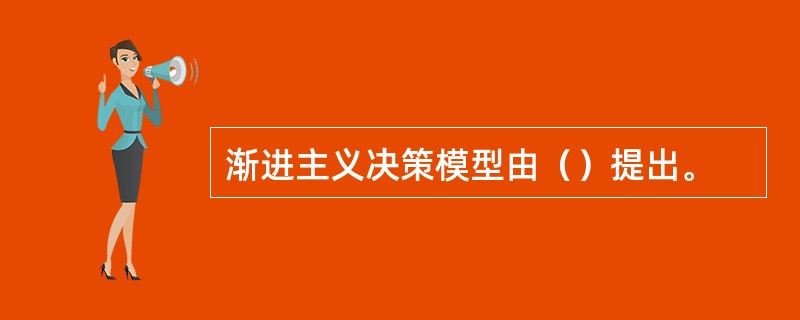 渐进主义决策模型由（）提出。